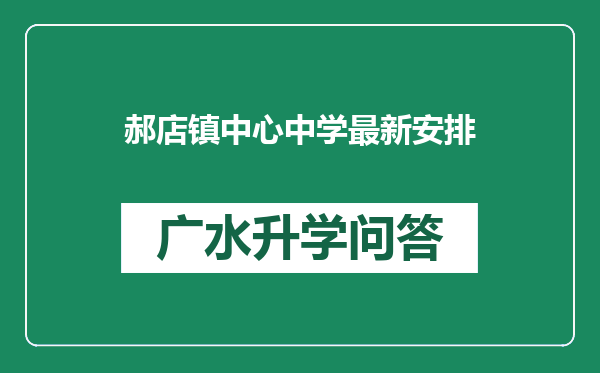 郝店镇中心中学最新安排

广水升学问答